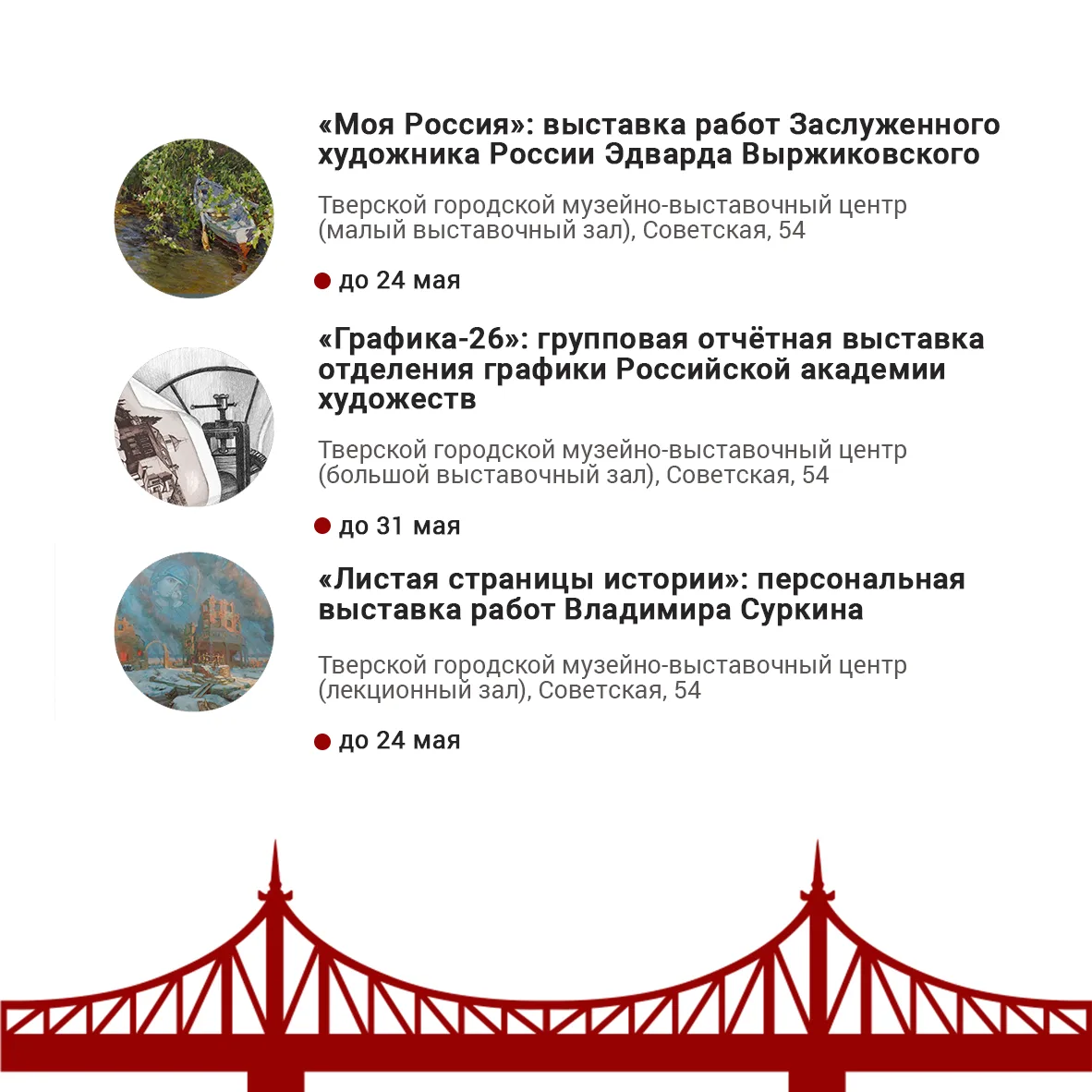 «Моя Россия»: выставка работ Заслуженного художника России Эдварда Выржиковского

Тверской городской музейно-выставочный центр (малый выставочный зал), Советская, 54

до 24 мая

«Графика-26»: групповая отчётная выставка отделения графики Российской академии художеств

Тверской городской музейно-выставочный центр (большой выставочный зал), Советская, 54

до 31 мая

«Листая страницы истории»: персональная выставка работ Владимира Суркина

Тверской городской музейно-выставочный центр (лекционный зал), Советская, 54

до 24 мая